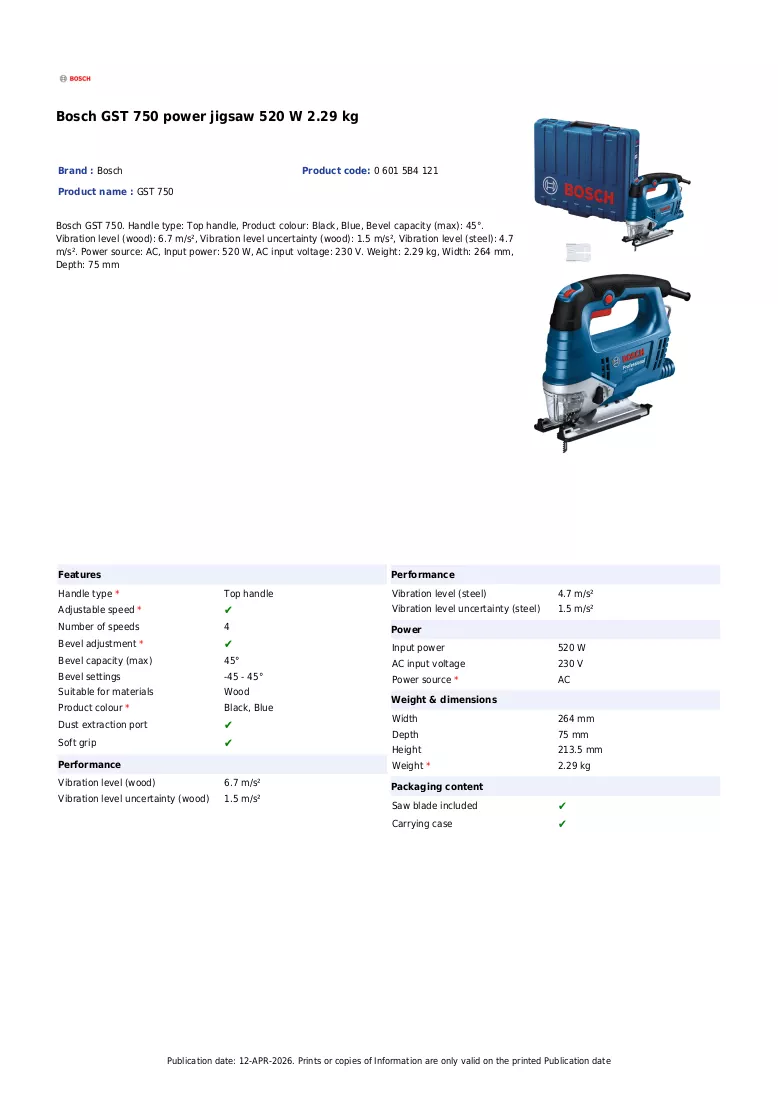 BOSCH

Bosch GST 750 power jigsaw 520 W 2.29 kg

Brand : Bosch
Product code: 0 601 5B4 121
Product name : GST 750

Bosch GST 750. Handle type: Top handle, Product colour: Black, Blue, Bevel capacity (max): 45°. Vibration level (wood): 6.7 m/s², Vibration level uncertainty (wood): 1.5 m/s², Vibration level (steel): 4.7 m/s². Power source: AC, Input power: 520 W, AC input voltage: 230 V. Weight: 2.29 kg, Width: 264 mm, Depth: 75 mm

Features
Handle type * Top handle
Adjustable speed * ✔
Number of speeds 4
Bevel adjustment * ✔
Bevel capacity (max) 45°
Bevel settings -45 - 45°
Suitable for materials Wood
Product colour * Black, Blue
Dust extraction port ✔
Soft grip ✔

Performance
Vibration level (wood) 6.7 m/s²
Vibration level uncertainty (wood) 1.5 m/s²

Performance
Vibration level (steel) 4.7 m/s²
Vibration level uncertainty (steel) 1.5 m/s²

Power
Input power 520 W
AC input voltage 230 V
Power source * AC

Weight & dimensions
Width 264 mm
Depth 75 mm
Height 213.5 mm
Weight * 2.29 kg

Packaging content
Saw blade included ✔
Carrying case ✔

Publication date: 12-APR-2026. Prints or copies of Information are only valid on the printed Publication date